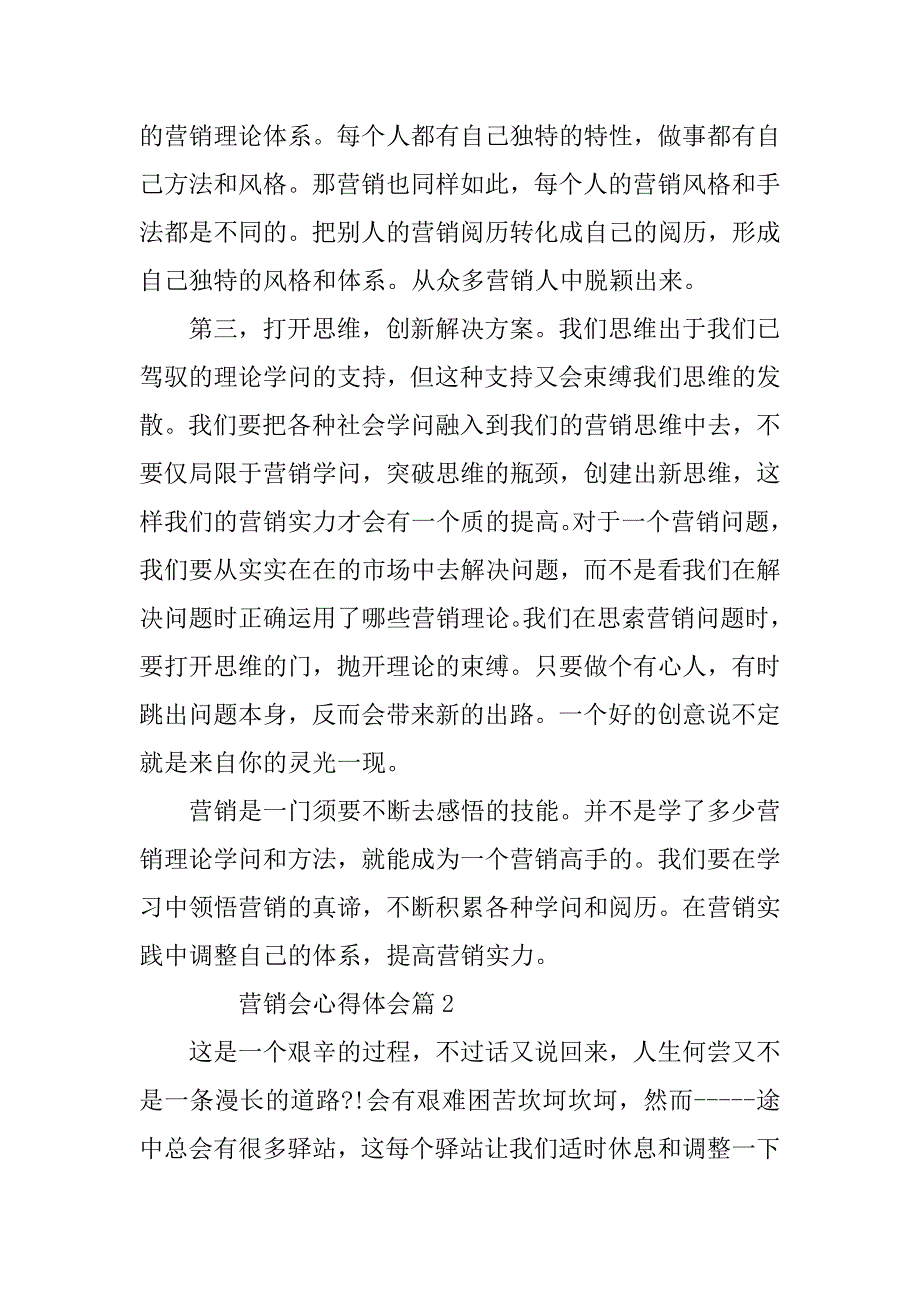 的营销理论体系。每个人都有自己独特的特性，做事都有自己方法和风格。那营销也同样如此，每个人的营销风格和手法都是不同的。把别人的营销阅历转化成自己的阅历，形成自己独特的风格和体系。从众多营销人中脱颖出来。

第三，打开思维，创新解决方案。我们思维出于我们已驾驭的理论学问的支持，但这种支持又会束缚我们思维的发散。我们要把各种社会学问融入到我们的营销思维中去，不要仅局限于营销学问，突破思维的瓶颈，创建出新思维，这样我们的营销实力才会有一个质的提高。对于一个营销问题，我们要从实实在在的市场中去解决问题，而不是看我们在解决问题时正确运用了哪些营销理论。我们在思索营销问题时，要打开思维的门，抛开理论的束缚。只要做个有心人，有时跳出问题本身，反而会带来新的出路。一个好的创意说不定就是来自你的灵光一现。

营销是一门须要不断去感悟的技能。并不是学了多少营销理论学问和方法，就能成为一个营销高手的。我们要在学习中领悟营销的真谛，不断积累各种学问和阅历。在营销实践中调整自己的体系，提高营销实力。

营销会心得体会篇 2

这是一个艰辛的过程，不过话又说回来，人生何尝又不是一条漫长的道路?!会有艰难困苦坎坷坎坷，然而-----途中总会有很多驿站，这每个驿站让我们适时休息和调整一下